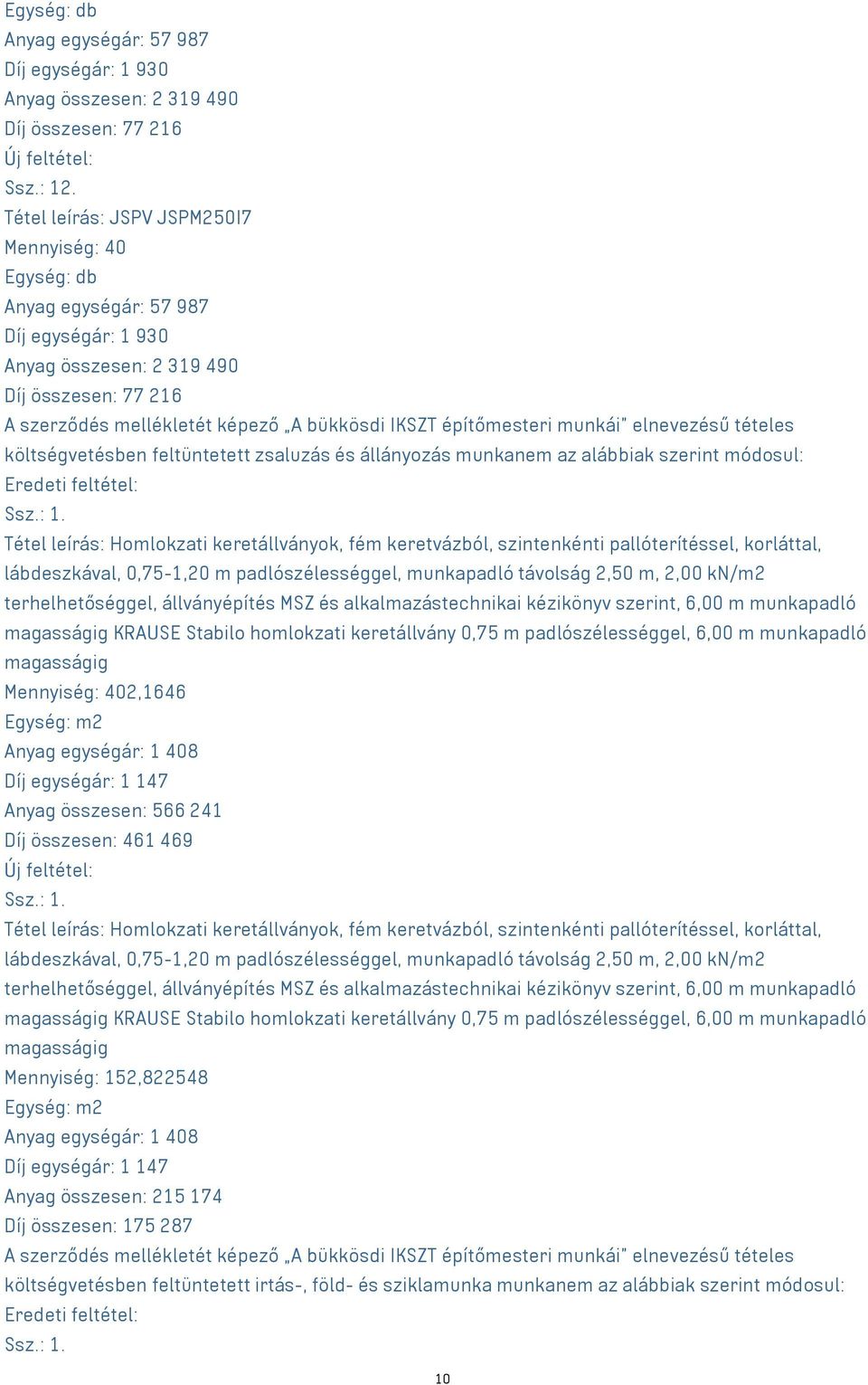 Egység: db
Anyag egységár: 57 987
Díj egységár: 1 930
Anyag összesen: 2 319 490
Díj összesen: 77 216
Új feltétel:
Ssz.: 12.
Tétel leírás: JSPV JSPM250I7
Mennyiség: 40
Egység: db
Anyag egységár: 57 987
Díj egységár: 1 930
Anyag összesen: 2 319 490
Díj összesen: 77 216
A szerződés mellékletét képező „A bükkösdi IKSZT építőmesteri munkái" elnevezésű tételes költségvetésben feltüntetett zsaluzás és állányozás munkanem az alábbiak szerint módosul:
Eredeti feltétel:
Ssz.: 1.
Tétel leírás: Homlokzati keretállványok, fém keretvázból, szintenkénti pallóterítéssel, korláttal, lábdeszkával, 0,75-1,20 m padlószélességgel, munkapadló távolság 2,50 m, 2,00 kN/m2 terhelhetőséggel, állványépítés MSZ és alkalmazástechnikai kézikönyv szerint, 6,00 m munkapadló magasságig KRAUSE Stabilo homlokzati keretállvány 0,75 m padlószélességgel, 6,00 m munkapadló magasságig
Mennyiség: 402,1646
Egység: m2
Anyag egységár: 1 408
Díj egységár: 1 147
Anyag összesen: 566 241
Díj összesen: 461 469
Új feltétel:
Ssz.: 1.
Tétel leírás: Homlokzati keretállványok, fém keretvázból, szintenkénti pallóterítéssel, korláttal, lábdeszkával, 0,75-1,20 m padlószélességgel, munkapadló távolság 2,50 m, 2,00 kN/m2 terhelhetőséggel, állványépítés MSZ és alkalmazástechnikai kézikönyv szerint, 6,00 m munkapadló magasságig KRAUSE Stabilo homlokzati keretállvány 0,75 m padlószélességgel, 6,00 m munkapadló magasságig
Mennyiség: 152,822548
Egység: m2
Anyag egységár: 1 408
Díj egységár: 1 147
Anyag összesen: 215 174
Díj összesen: 175 287
A szerződés mellékletét képező „A bükkösdi IKSZT építőmesteri munkái" elnevezésű tételes költségvetésben feltüntetett irtás-, föld- és sziklamunka munkanem az alábbiak szerint módosul:
Eredeti feltétel:
Ssz.: 1.
10